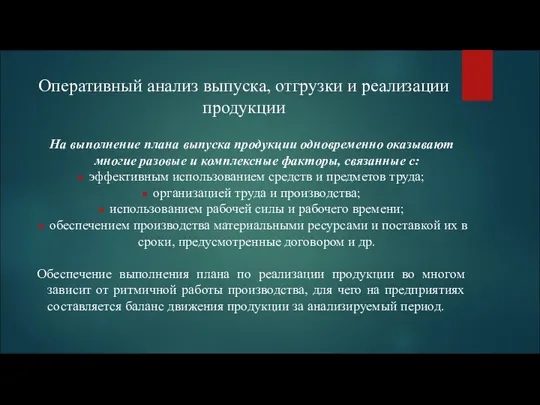 Оперативный анализ выпуска, отгрузки и реализации продукции

На выполнение плана выпуска продукции одновременно оказывают многие разовые и комплексные факторы, связанные с:
эффективным использованием средств и предметов труда;
организацией труда и производства;
использованием рабочей силы и рабочего времени;
обеспечением производства материальными ресурсами и поставкой их в сроки, предусмотренные договором и др.

Обеспечение выполнения плана по реализации продукции во многом зависит от ритмичной работы производства, для чего на предприятиях составляется баланс движения продукции за анализируемый период.